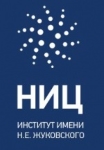 НИЦ

ИНСТИТУТ ИМЕНИ
Н.Е. ЖУКОВСКОГО